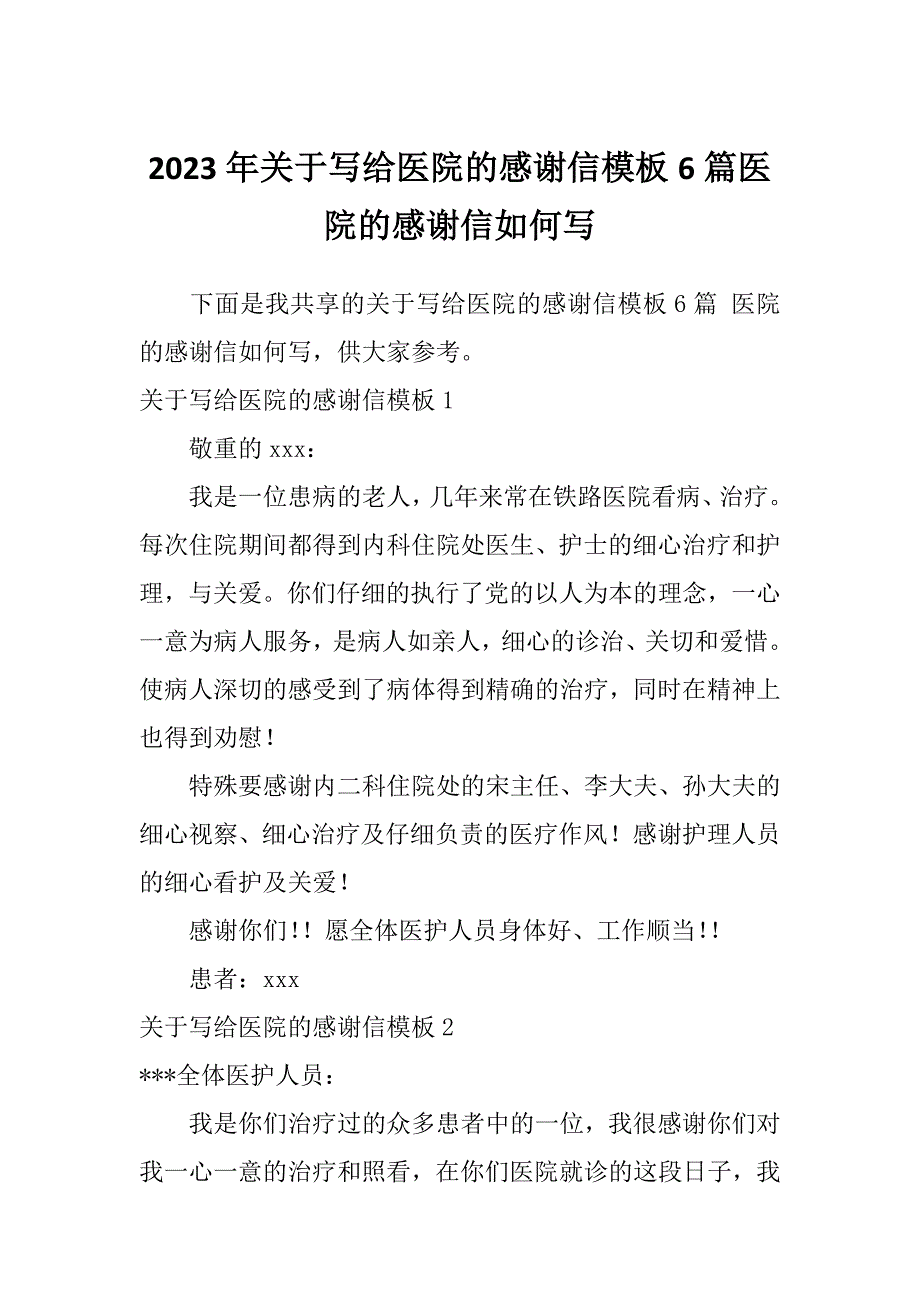 2023年关于写给医院的感谢信模板6篇医院的感谢信如何写

下面是我共享的关于写给医院的感谢信模板6篇 医院的感谢信如何写，供大家参考。

关于写给医院的感谢信模板1

敬重的xxx：

我是一位患病的老人，几年来常在铁路医院看病、治疗。每次住院期间都得到内科住院处医生、护士的细心治疗和护理，与关爱。你们仔细的执行了党的以人为本的理念，一心一意为病人服务，是病人如亲人，细心的诊治、关切和爱惜。使病人深切的感受到了病体得到精确的治疗，同时在精神上也得到劝慰！

特殊要感谢内二科住院处的宋主任、李大夫、孙大夫的细心视察、细心治疗及仔细负责的医疗作风！感谢护理人员的细心看护及关爱！

感谢你们!! 愿全体医护人员身体好、工作顺当!!

患者：xxx

关于写给医院的感谢信模板2

***全体医护人员：

我是你们治疗过的众多患者中的一位，我很感谢你们对我一心一意的治疗和照看，在你们医院就诊的这段日子，我